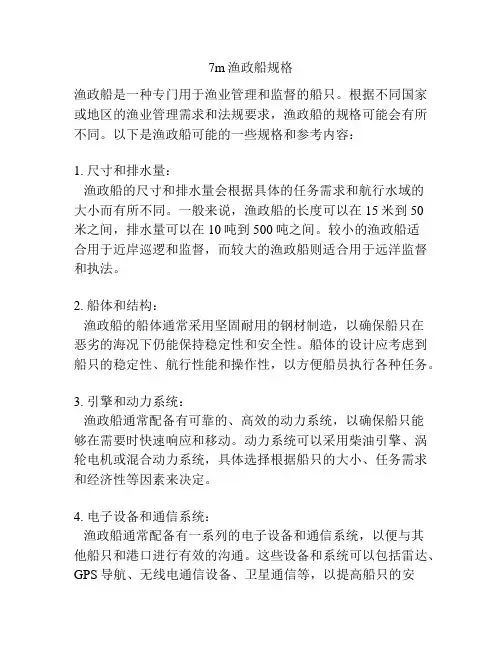 7m 渔政船规格

渔政船是一种专门用于渔业管理和监督的船只。根据不同国家或地区的渔业管理需求和法规要求，渔政船的规格可能会有所不同。以下是渔政船可能的一些规格和参考内容：

1. 尺寸和排水量：
渔政船的尺寸和排水量会根据具体的任务需求和航行水域的大小而有所不同。一般来说，渔政船的长度可以在 15 米到 50 米之间，排水量可以在 10 吨到 500 吨之间。较小的渔政船适合用于近岸巡逻和监督，而较大的渔政船则适合用于远洋监督和执法。

2. 船体和结构：
渔政船的船体通常采用坚固耐用的钢材制造，以确保船只在恶劣的海况下仍能保持稳定性和安全性。船体的设计应考虑到船只的稳定性、航行性能和操作性，以方便船员执行各种任务。

3. 引擎和动力系统：
渔政船通常配备有可靠的、高效的动力系统，以确保船只能够在需要时快速响应和移动。动力系统可以采用柴油引擎、涡轮电机或混合动力系统，具体选择根据船只的大小、任务需求和经济性等因素来决定。

4. 电子设备和通信系统：
渔政船通常配备有一系列的电子设备和通信系统，以便与其他船只和港口进行有效的沟通。这些设备和系统可以包括雷达、GPS 导航、无线电通信设备、卫星通信等，以提高船只的安